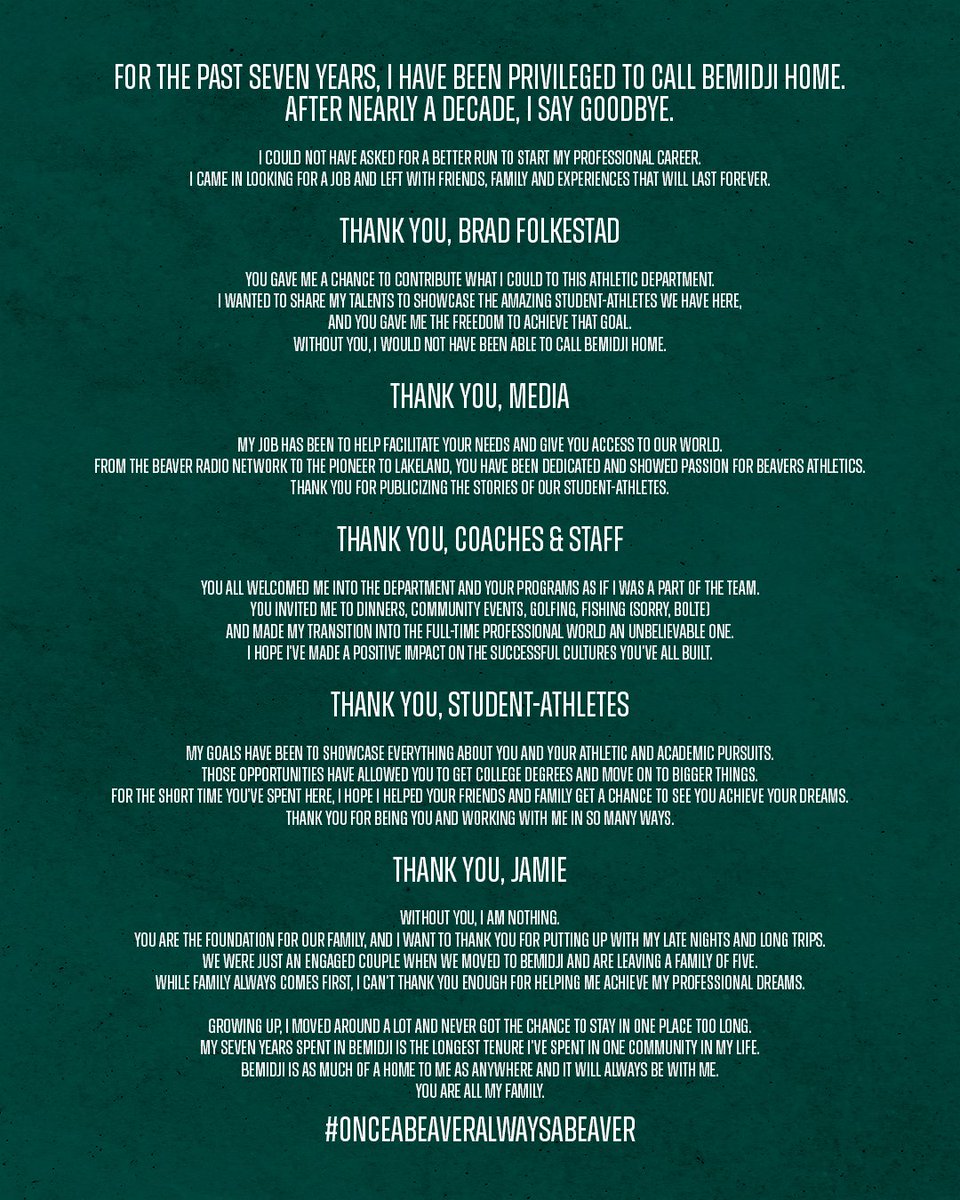 FOR THE PAST SEVEN YEARS, I HAVE BEEN PRIVILEGED TO CALL BEMIDJI HOME.
AFTER NEARLY A DECADE, I SAY GOODBYE.

I COULD NOT HAVE ASKED FOR A BETTER RUN TO START MY PROFESSIONAL CAREER.
I CAME IN LOOKING FOR A JOB AND LEFT WITH FRIENDS, FAMILY AND EXPERIENCES THAT WILL LAST FOREVER.

THANK YOU, BRAD FOLKESTAD

YOU GAVE ME A CHANCE TO CONTRIBUTE WHAT I COULD TO THIS ATHLETIC DEPARTMENT.
I WANTED TO SHARE MY TALENTS TO SHOWCASE THE AMAZING STUDENT-ATHLETES WE HAVE HERE,
AND YOU GAVE ME THE FREEDOM TO ACHIEVE THAT GOAL.
WITHOUT YOU, I WOULD NOT HAVE BEEN ABLE TO CALL BEMIDJI HOME.

THANK YOU, MEDIA

MY JOB HAS BEEN TO HELP FACILITATE YOUR NEEDS AND GIVE YOU ACCESS TO OUR WORLD.
FROM THE BEAVER RADIO NETWORK TO THE PIONEER TO LAKELAND, YOU HAVE BEEN DEDICATED AND SHOWED PASSION FOR BEAVERS ATHLETICS.
THANK YOU FOR PUBLICIZING THE STORIES OF OUR STUDENT-ATHLETES.

THANK YOU, COACHES & STAFF

YOU ALL WELCOMED ME INTO THE DEPARTMENT AND YOUR PROGRAMS AS IF I WAS A PART OF THE TEAM.
YOU INVITED ME TO DINNERS, COMMUNITY EVENTS, GOLFING, FISHING (SORRY, BOLTE)
AND MADE MY TRANSITION INTO THE FULL-TIME PROFESSIONAL WORLD AN UNBELIEVABLE ONE.
I HOPE I'VE MADE A POSITIVE IMPACT ON THE SUCCESSFUL CULTURES YOU'VE ALL BUILT.

THANK YOU, STUDENT-ATHLETES

MY GOALS HAVE BEEN TO SHOWCASE EVERYTHING ABOUT YOU AND YOUR ATHLETIC AND ACADEMIC PURSUITS.
THOSE OPPORTUNITIES HAVE ALLOWED YOU TO GET COLLEGE DEGREES AND MOVE ON TO BIGGER THINGS.
FOR THE SHORT TIME YOU'VE SPENT HERE, I HOPE I HELPED YOUR FRIENDS AND FAMILY GET A CHANCE TO SEE YOU ACHIEVE YOUR DREAMS.
THANK YOU FOR BEING YOU AND WORKING WITH ME IN SO MANY WAYS.

THANK YOU, JAMIE

WITHOUT YOU, I AM NOTHING.
YOU ARE THE FOUNDATION FOR OUR FAMILY, AND I WANT TO THANK YOU FOR PUTTING UP WITH MY LATE NIGHTS AND LONG TRIPS.
WE WERE JUST AN ENGAGED COUPLE WHEN WE MOVED TO BEMIDJI AND ARE LEAVING A FAMILY OF FIVE.
WHILE FAMILY ALWAYS COMES FIRST, I CAN'T THANK YOU ENOUGH FOR HELPING ME ACHIEVE MY PROFESSIONAL DREAMS.

GROWING UP, I MOVED AROUND A LOT AND NEVER GOT THE CHANCE TO STAY IN ONE PLACE TOO LONG.
MY SEVEN YEARS SPENT IN BEMIDJI IS THE LONGEST TENURE I'VE SPENT IN ONE COMMUNITY IN MY LIFE.
BEMIDJI IS AS MUCH OF A HOME TO ME AS ANYWHERE AND IT WILL ALWAYS BE WITH ME.
YOU ARE ALL MY FAMILY.

#ONCEABEAVERALWAYSABEAVER